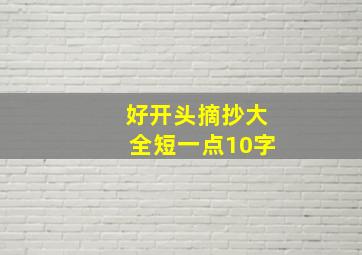 好开头摘抄大全短一点10字